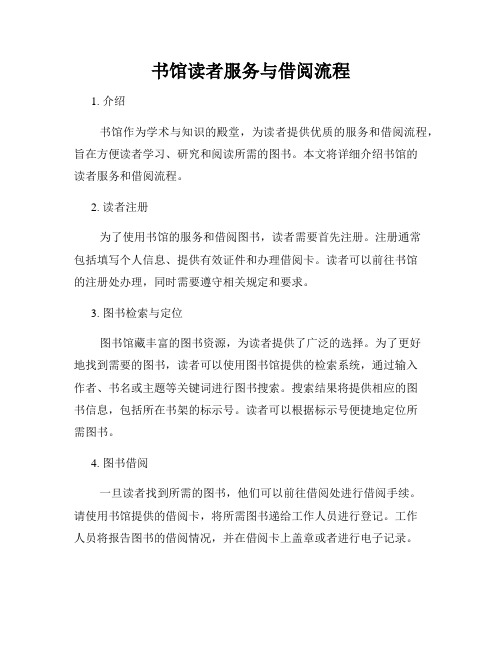 书馆读者服务与借阅流程

1. 介绍

书馆作为学术与知识的殿堂，为读者提供优质的服务和借阅流程，旨在方便读者学习、研究和阅读所需的图书。本文将详细介绍书馆的读者服务和借阅流程。

2. 读者注册

为了使用书馆的服务和借阅图书，读者需要首先注册。注册通常包括填写个人信息、提供有效证件和办理借阅卡。读者可以前往书馆的注册处办理，同时需要遵守相关规定和要求。

3. 图书检索与定位

图书馆藏丰富的图书资源，为读者提供了广泛的选择。为了更好地找到需要的图书，读者可以使用图书馆提供的检索系统，通过输入作者、书名或主题等关键词进行图书搜索。搜索结果将提供相应的图书信息，包括所在书架的标示号。读者可以根据标示号便捷地定位所需图书。

4. 图书借阅

一旦读者找到所需的图书，他们可以前往借阅处进行借阅手续。请使用书馆提供的借阅卡，将所需图书递给工作人员进行登记。工作人员将报告图书的借阅情况，并在借阅卡上盖章或者进行电子记录。